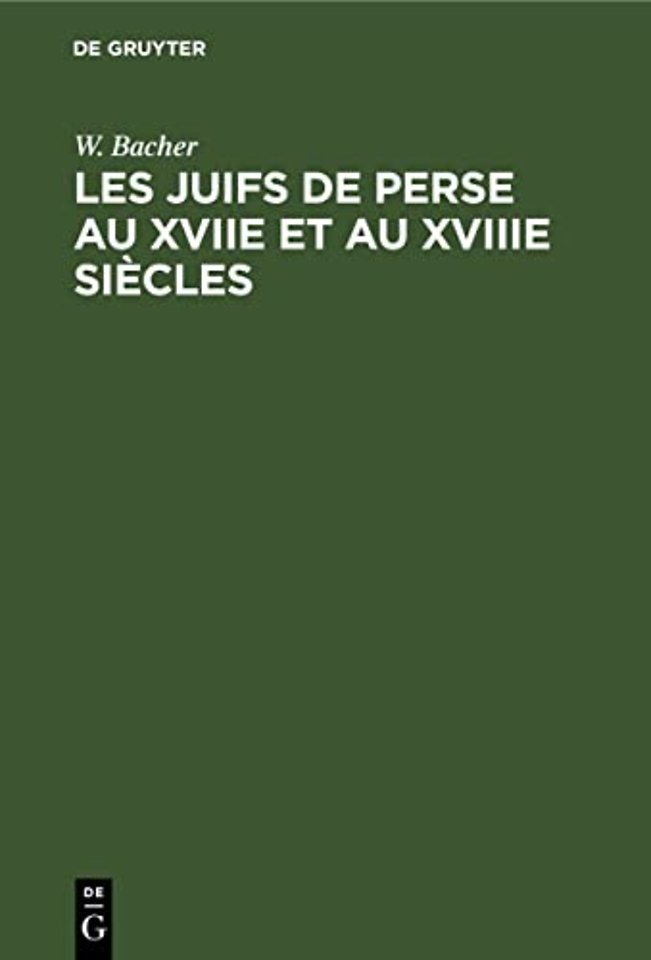 DE GRUYTER

W. Bacher

LES JUIFS DE PERSE AU XVIIE ET AU XVIIIE SIÈCLES

DE
G